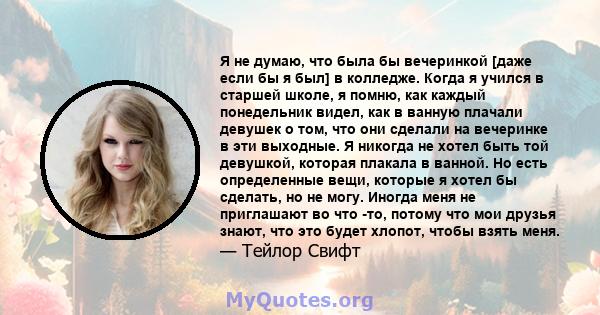 Я не думаю, что была бы вечеринкой [даже если бы я был] в колледже. Когда я учился в старшей школе, я помню, как каждый понедельник видел, как в ванную плачали девушек о том, что они сделали на вечеринке в эти выходные. Я никогда не хотел быть той девушкой, которая плакала в ванной. Но есть определенные вещи, которые я хотел бы сделать, но не могу. Иногда меня не приглашают во что -то, потому что мои друзья знают, что это будет хлопот, чтобы взять меня.
— Тейлор Свифт

MyQuotes.org